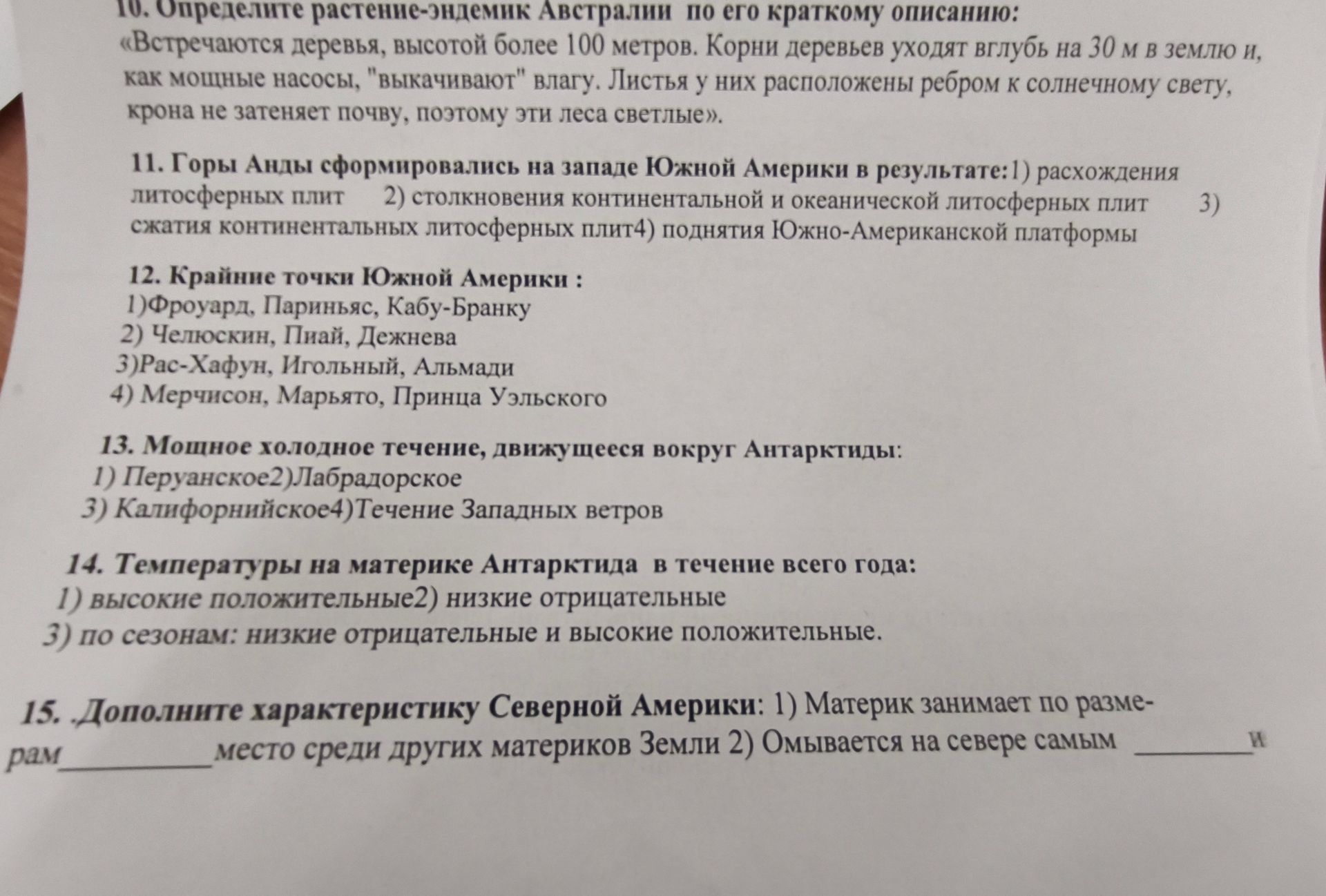 10. Определите растение-эндемик Австралии по его краткому описанию:
«Встречаются деревья, высотой более 100 метров. Корни деревьев уходят вглубь на 30 м в землю и, как мощные насосы, "выкачивают" влагу. Листья у них расположены ребром к солнечному свету, крона не затеняет почву, поэтому эти леса светлые».

11. Горы Анды сформировались на западе Южной Америки в результате:1) расхождения литосферных плит 2) столкновения континентальной и океанической литосферных плит 3) сжатия континентальных литосферных плит4) поднятия Южно-Американской платформы

12. Крайние точки Южной Америки :
1)Фроуард, Париньяс, Кабу-Бранку
2) Челюскин, Пиай, Дежнева
3)Рас-Хафун, Игольный, Альмади
4) Мерчисон, Марьято, Принца Уэльского

13. Мощное холодное течение, движущееся вокруг Антарктиды:
1) Перуанское2)Лабрадорское
3) Калифорнийское4)Течение Западных ветров

14. Температуры на материке Антарктида в течение всего года:
1) высокие положительные2) низкие отрицательные
3) по сезонам: низкие отрицательные и высокие положительные.

15. .Дополните характеристику Северной Америки: 1) Материк занимает по размерам__________место среди других материков Земли 2) Омывается на севере самым ________и